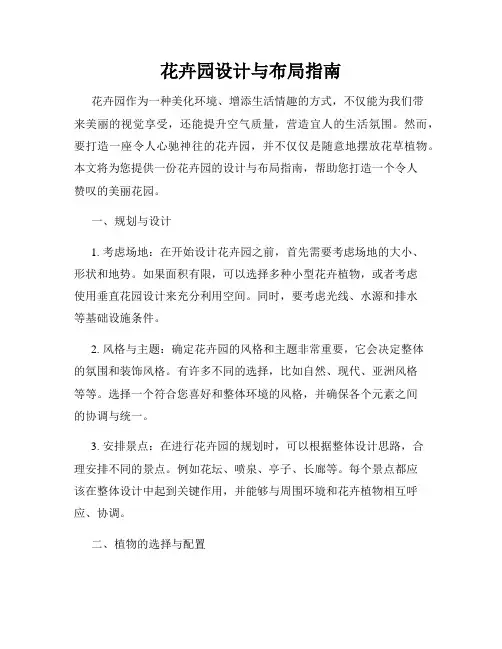 花卉园设计与布局指南

花卉园作为一种美化环境、增添生活情趣的方式，不仅能为我们带来美丽的视觉享受，还能提升空气质量，营造宜人的生活氛围。然而，要打造一座令人心驰神往的花卉园，并不仅仅是随意地摆放花草植物。本文将为您提供一份花卉园的设计与布局指南，帮助您打造一个令人赞叹的美丽花园。

一、规划与设计

1. 考虑场地：在开始设计花卉园之前，首先需要考虑场地的大小、形状和地势。如果面积有限，可以选择多种小型花卉植物，或者考虑使用垂直花园设计来充分利用空间。同时，要考虑光线、水源和排水等基础设施条件。

2. 风格与主题：确定花卉园的风格和主题非常重要，它会决定整体的氛围和装饰风格。有许多不同的选择，比如自然、现代、亚洲风格等等。选择一个符合您喜好和整体环境的风格，并确保各个元素之间的协调与统一。

3. 安排景点：在进行花卉园的规划时，可以根据整体设计思路，合理安排不同的景点。例如花坛、喷泉、亭子、长廊等。每个景点都应该在整体设计中起到关键作用，并能够与周围环境和花卉植物相互呼应、协调。

二、植物的选择与配置